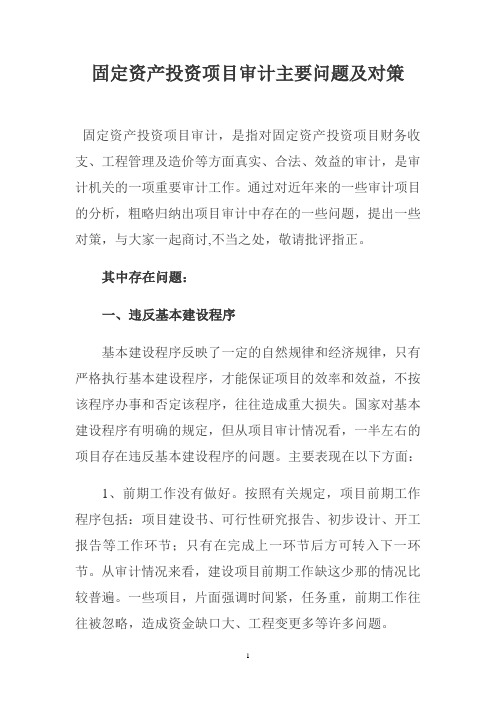 固定资产投资项目审计主要问题及对策

固定资产投资项目审计，是指对固定资产投资项目财务收支、工程管理及造价等方面真实、合法、效益的审计，是审计机关的一项重要审计工作。通过对近年来的一些审计项目的分析，粗略归纳出项目审计中存在的一些问题，提出一些对策，与大家一起商讨,不当之处，敬请批评指正。

其中存在问题：

一、违反基本建设程序

基本建设程序反映了一定的自然规律和经济规律，只有严格执行基本建设程序，才能保证项目的效率和效益，不按该程序办事和否定该程序，往往造成重大损失。国家对基本建设程序有明确的规定，但从项目审计情况看，一半左右的项目存在违反基本建设程序的问题。主要表现在以下方面：

1、前期工作没有做好。按照有关规定，项目前期工作程序包括：项目建设书、可行性研究报告、初步设计、开工报告等工作环节；只有在完成上一环节后方可转入下一环节。从审计情况来看，建设项目前期工作缺这少那的情况比较普遍。一些项目，片面强调时间紧，任务重，前期工作往往被忽略，造成资金缺口大、工程变更多等许多问题。

1